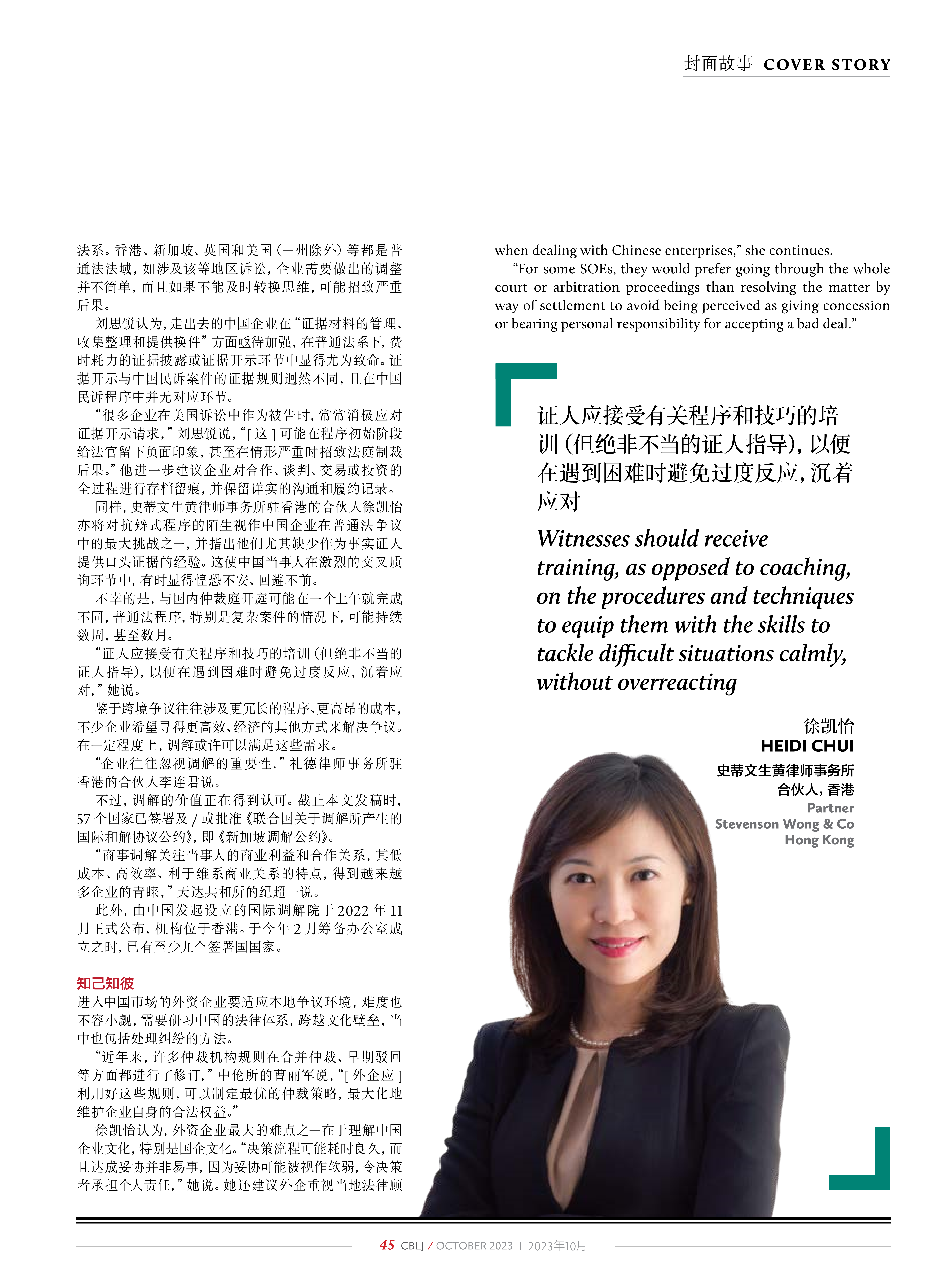 封面故事 COVER STORY

法系。香港、新加坡、英国和美国（一州除外）等都是普通法法域，如涉及该等地区诉讼，企业需要做出的调整并不简单，而且如果不能及时转换思维，可能招致严重后果。

刘思锐认为，走出去的中国企业在“证据材料的管理、收集整理和提供换件”方面亟待加强，在普通法系下，费时耗力的证据披露或证据开示环节中显得尤为致命。证据开示与中国民诉案件的证据规则迥然不同，且在中国民诉程序中并无对应环节。

“很多企业在美国诉讼中作为被告时，常常消极应对证据开示请求，”刘思锐说，“[这]可能在程序初始阶段给法官留下负面印象，甚至在情形严重时招致法庭制裁后果。”他进一步建议企业对合作、谈判、交易或投资的全过程进行存档留痕，并保留详实的沟通和履约记录。

同样，史蒂文生黄律师事务所驻香港的合伙人徐凯怡亦将对抗辩式程序的陌生视作中国企业在普通法争议中的最大挑战之一，并指出他们尤其缺少作为事实证人提供口头证据的经验。这使中国当事人在激烈的交叉质询环节中，有时显得惶恐不安、回避不前。

不幸的是，与国内仲裁庭开庭可能在一个上午就完成不同，普通法程序，特别是复杂案件的情况下，可能持续数周，甚至数月。

“证人应接受有关程序和技巧的培训（但绝非不当的证人指导），以便在遇到困难时避免过度反应，沉着应对，”她说。

鉴于跨境争议往往涉及更冗长的程序、更高昂的成本，不少企业希望寻得更高效、经济的其他方式来解决争议。在一定程度上，调解或许可以满足这些需求。

“企业往往忽视调解的重要性，”礼德律师事务所驻香港的合伙人李连君说。

不过，调解的价值正在得到认可。截止本文发稿时，57个国家已签署及/或批准《联合国关于调解所产生的国际和解协议公约》，即《新加坡调解公约》。

“商事调解关注当事人的商业利益和合作关系，其低成本、高效率、利于维系商业关系的特点，得到越来越多企业的青睐，”天达共和所的纪超一说。

此外，由中国发起设立的国际调解院于2022年11月正式公布，机构位于香港。于今年2月筹备办公室成立之时，已有至少九个签署国国家。

知己知彼

进入中国市场的外资企业要适应本地争议环境，难度也不容小觑，需要研习中国的法律体系，跨越文化壁垒，当中也包括处理纠纷的方法。

“近年来，许多仲裁机构规则在合并仲裁、早期驳回等方面都进行了修订，”中伦所的曹丽军说，“[外企应]利用好这些规则，可以制定最优的仲裁策略，最大化地维护企业自身的合法权益。”

徐凯怡认为，外资企业最大的难点之一在于理解中国企业文化，特别是国企文化。“决策流程可能耗时良久，而且达成妥协并非易事，因为妥协可能被视作软弱，令决策者承担个人责任，”她说。她还建议外企重视当地法律顾

when dealing with Chinese enterprises,” she continues.

“For some SOEs, they would prefer going through the whole court or arbitration proceedings than resolving the matter by way of settlement to avoid being perceived as giving concession or bearing personal responsibility for accepting a bad deal.”

证人应接受有关程序和技巧的培训（但绝非不当的证人指导），以便在遇到困难时避免过度反应，沉着应对

Witnesses should receive training, as opposed to coaching, on the procedures and techniques to equip them with the skills to tackle difficult situations calmly, without overreacting

徐凯怡
HEIDI CHUI
史蒂文生黄律师事务所
合伙人，香港
Partner
Stevenson Wong & Co
Hong Kong

45 CBLJ / OCTOBER 2023 | 2023年10月